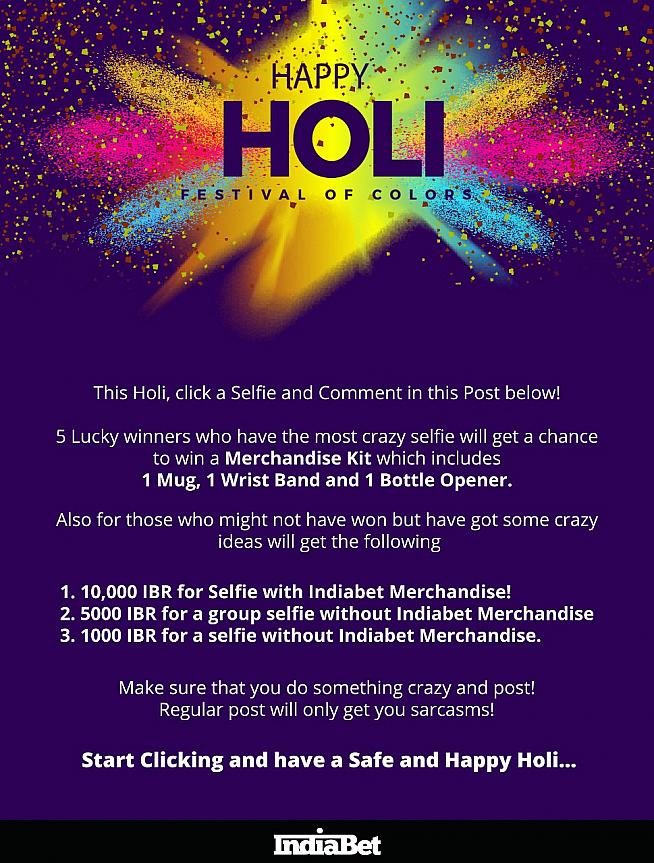 HAPPY
HOLI
FESTIVAL OF COLORS

This Holi, click a Selfie and Comment in this Post below!

5 Lucky winners who have the most crazy selfie will get a chance to win a Merchandise Kit which includes 1 Mug, 1 Wrist Band and 1 Bottle Opener.

Also for those who might not have won but have got some crazy ideas will get the following

1. 10,000 IBR for Selfie with Indiabet Merchandise!
2. 5000 IBR for a group selfie without Indiabet Merchandise
3. 1000 IBR for a selfie without Indiabet Merchandise.

Make sure that you do something crazy and post! Regular post will only get you sarcasms!

Start Clicking and have a Safe and Happy Holi...

IndiaBet